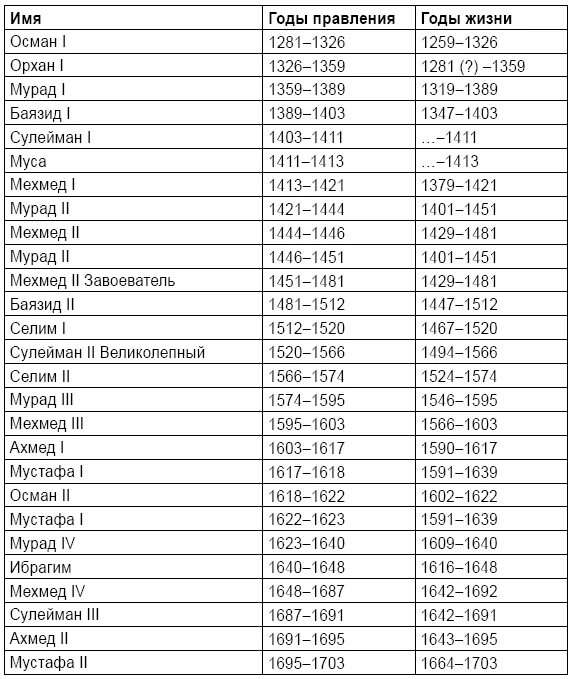 | Имя | Годы правления | Годы жизни |
|---|---|---|
| Осман I | 1281–1326 | 1259–1326 |
| Орхан I | 1326–1359 | 1281 (?) –1359 |
| Мурад I | 1359–1389 | 1319–1389 |
| Баязид I | 1389–1403 | 1347–1403 |
| Сулейман I | 1403–1411 | …–1411 |
| Муса | 1411–1413 | …–1413 |
| Мехмед I | 1413–1421 | 1379–1421 |
| Мурад II | 1421–1444 | 1401–1451 |
| Мехмед II | 1444–1446 | 1429–1481 |
| Мурад II | 1446–1451 | 1401–1451 |
| Мехмед II Завоеватель | 1451–1481 | 1429–1481 |
| Баязид II | 1481–1512 | 1447–1512 |
| Селим I | 1512–1520 | 1467–1520 |
| Сулейман II Великолепный | 1520–1566 | 1494–1566 |
| Селим II | 1566–1574 | 1524–1574 |
| Мурад III | 1574–1595 | 1546–1595 |
| Мехмед III | 1595–1603 | 1566–1603 |
| Ахмед I | 1603–1617 | 1590–1617 |
| Мустафа I | 1617–1618 | 1591–1639 |
| Осман II | 1618–1622 | 1602–1622 |
| Мустафа I | 1622–1623 | 1591–1639 |
| Мурад IV | 1623–1640 | 1609–1640 |
| Ибрагим | 1640–1648 | 1616–1648 |
| Мехмед IV | 1648–1687 | 1642–1692 |
| Сулейман III | 1687–1691 | 1642–1691 |
| Ахмед II | 1691–1695 | 1643–1695 |
| Мустафа II | 1695–1703 | 1664–1703 |